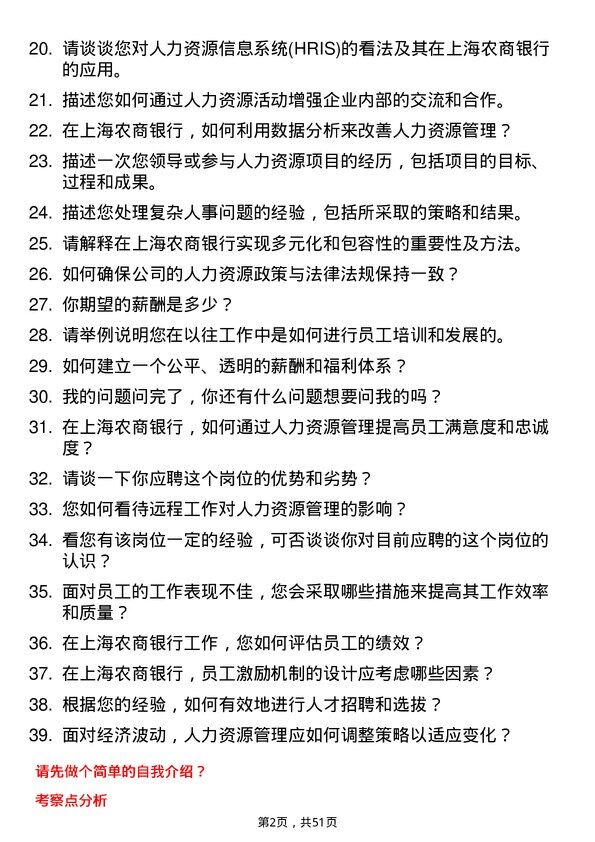 20. 请谈谈您对人力资源信息系统(HRIS)的看法及其在上海农商银行的应用。

21. 描述您如何通过人力资源活动增强企业内部的交流和合作。

22. 在上海农商银行，如何利用数据分析来改善人力资源管理？

23. 描述一次您领导或参与人力资源项目的经历，包括项目的目标、过程和成果。

24. 描述您处理复杂人事问题的经验，包括所采取的策略和结果。

25. 请解释在上海农商银行实现多元化和包容性的重要性及方法。

26. 如何确保公司的人力资源政策与法律法规保持一致？

27. 你期望的薪酬是多少？

28. 请举例说明您在以往工作中是如何进行员工培训和发展的。

29. 如何建立一个公平、透明的薪酬和福利体系？

30. 我的问题问完了，你还有什么问题想要问我的吗？

31. 在上海农商银行，如何通过人力资源管理提高员工满意度和忠诚度？

32. 请谈一下你应聘这个岗位的优势和劣势？

33. 您如何看待远程工作对人力资源管理的影响？

34. 看您有该岗位一定的经验，可否谈谈你对目前应聘的这个岗位的认识？

35. 面对员工的工作表现不佳，您会采取哪些措施来提高其工作效率和质量？

36. 在上海农商银行工作，您如何评估员工的绩效？

37. 在上海农商银行，员工激励机制的设计应考虑哪些因素？

38. 根据您的经验，如何有效地进行人才招聘和选拔？

39. 面对经济波动，人力资源管理应如何调整策略以适应变化？

请先做个简单的自我介绍？

考察点分析

第2页，共51页